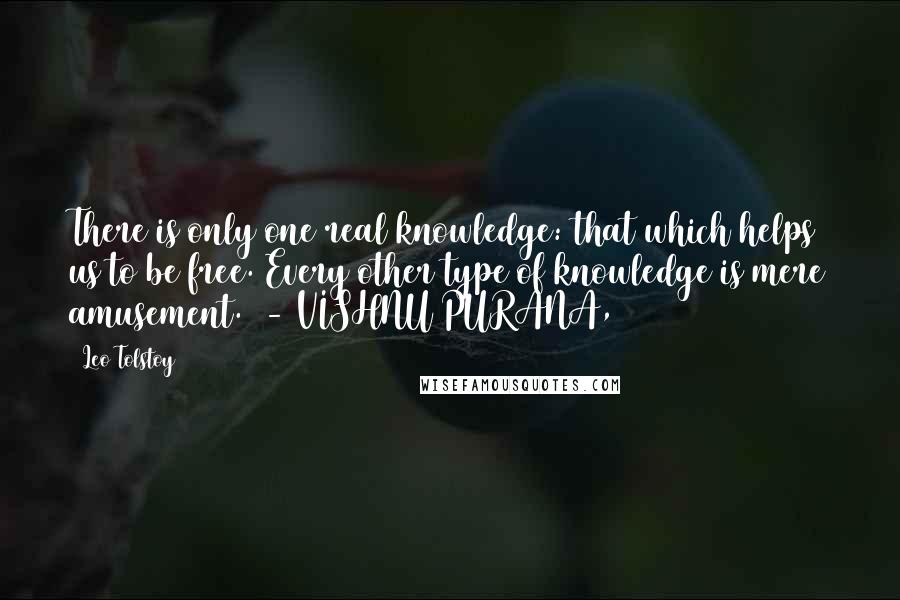 There is only one real knowledge: that which helps us to be free. Every other type of knowledge is mere amusement. - VISHNU PURANA,

Leo Tolstoy

WISEFAMOUSQUOTES.COM